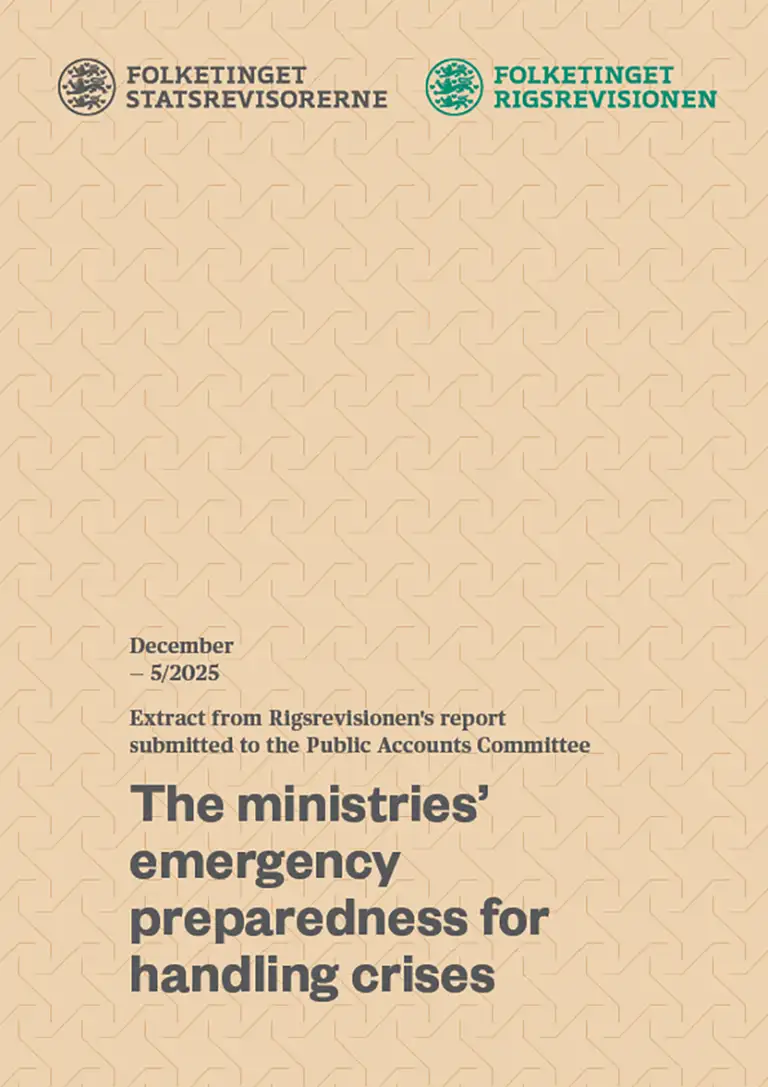 FOLKETINGET
STATSREVISORERNE

FOLKETINGET
RIGSREVISIONEN

December
– 5/2025

Extract from Rigsrevisionen's report submitted to the Public Accounts Committee

The ministries' emergency preparedness for handling crises